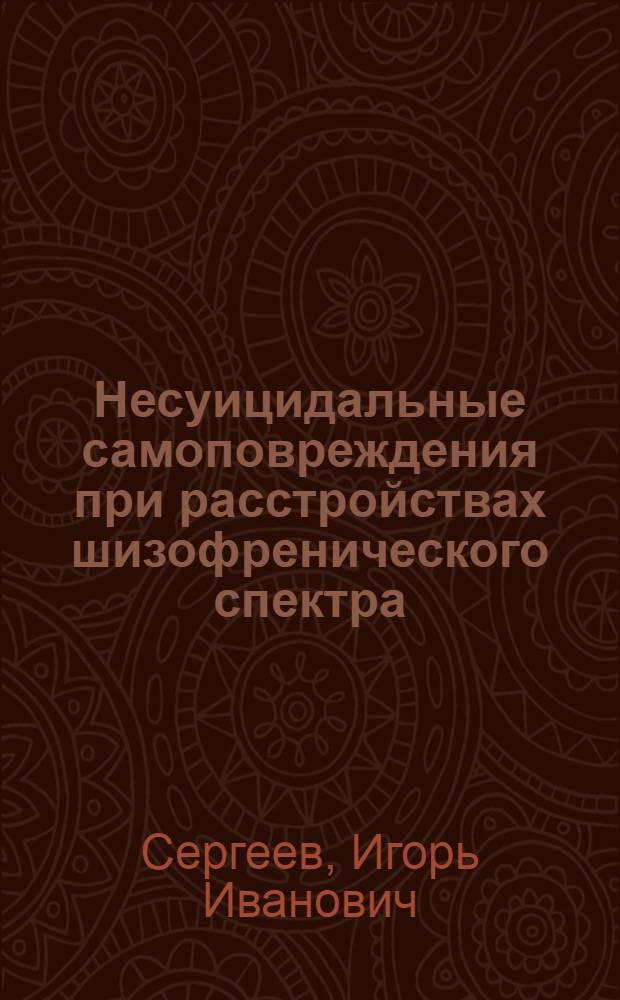 Несуицидальные самоповреждения при расстройствах шизофренического спектра

Сергеев, Игорь Иванович